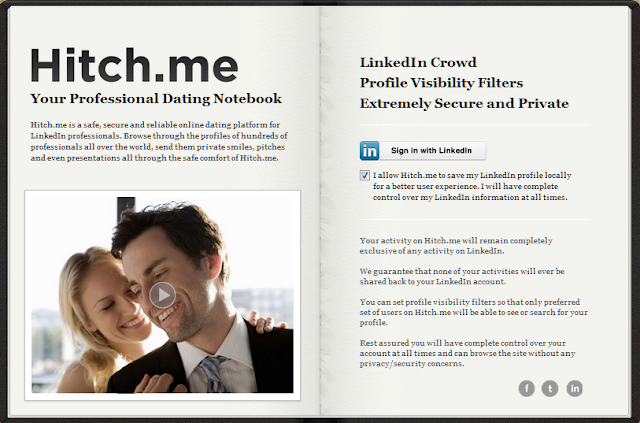 Hitch.me
Your Professional Dating Notebook

Hitch.me is a safe, secure and reliable online dating platform for LinkedIn professionals. Browse through the profiles of hundreds of professionals all over the world, send them private smiles, pitches and even presentations all through the safe comfort of Hitch.me.

LinkedIn Crowd
Profile Visibility Filters
Extremely Secure and Private

in Sign in with LinkedIn

I allow Hitch.me to save my LinkedIn profile locally for a better user experience. I will have complete control over my LinkedIn information at all times.

Your activity on Hitch.me will remain completely exclusive of any activity on LinkedIn.

We guarantee that none of your activities will ever be shared back to your LinkedIn account.

You can set profile visibility filters so that only preferred set of users on Hitch.me will be able to see or search for your profile.

Rest assured you will have complete control over your account at all times and can browse the site without any privacy/security concerns.

f t in